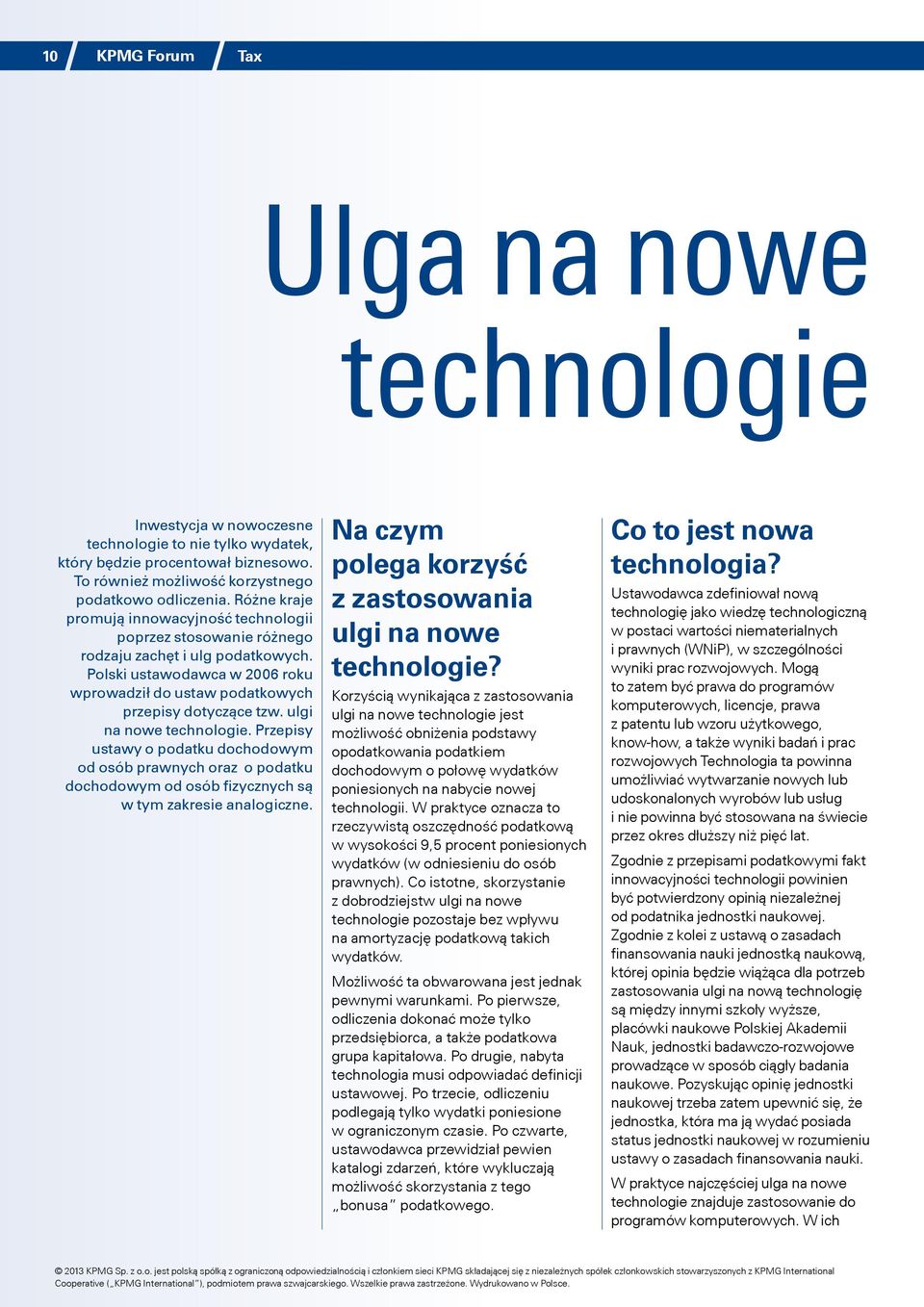 10 KPMG Forum Tax

Ulga na nowe technologie

Inwestycja w nowoczesne technologie to nie tylko wydatek, który będzie procentował biznesowo. To również możliwość korzystnego podatkowo odliczenia. Różne kraje promują innowacyjność technologii poprzez stosowanie różnego rodzaju zachęt i ulg podatkowych. Polski ustawodawca w 2006 roku wprowadził do ustaw podatkowych przepisy dotyczące tzw. ulgi na nowe technologie. Przepisy ustawy o podatku dochodowym od osób prawnych oraz o podatku dochodowym od osób fizycznych są w tym zakresie analogiczne.

Na czym polega korzyść z zastosowania ulgi na nowe technologie?

Korzyścią wynikająca z zastosowania ulgi na nowe technologie jest możliwość obniżenia podstawy opodatkowania podatkiem dochodowym o połowę wydatków poniesionych na nabycie nowej technologii. W praktyce oznacza to rzeczywistą oszczędność podatkową w wysokości 9,5 procent poniesionych wydatków (w odniesieniu do osób prawnych). Co istotne, skorzystanie z dobrodziejstw ulgi na nowe technologie pozostaje bez wpływu na amortyzację podatkową takich wydatków.

Możliwość ta obwarowana jest jednak pewnymi warunkami. Po pierwsze, odliczenia dokonać może tylko przedsiębiorca, a także podatkowa grupa kapitałowa. Po drugie, nabyta technologia musi odpowiadać definicji ustawowej. Po trzecie, odliczeniu podlegają tylko wydatki poniesione w ograniczonym czasie. Po czwarte, ustawodawca przewidział pewien katalogi zdarzeń, które wykluczają możliwość skorzystania z tego „bonusa” podatkowego.

Co to jest nowa technologia?

Ustawodawca zdefiniował nową technologię jako wiedzę technologiczną w postaci wartości niematerialnych i prawnych (WNiP), w szczególności wyniki prac rozwojowych. Mogą to zatem być prawa do programów komputerowych, licencje, prawa z patentu lub wzoru użytkowego, know-how, a także wyniki badań i prac rozwojowych Technologia ta powinna umożliwiać wytwarzanie nowych lub udoskonalonych wyrobów lub usług i nie powinna być stosowana na świecie przez okres dłuższy niż pięć lat.

Zgodnie z przepisami podatkowymi fakt innowacyjności technologii powinien być potwierdzony opinią niezależnej od podatnika jednostki naukowej. Zgodnie z kolei z ustawą o zasadach finansowania nauki jednostką naukową, której opinia będzie wiążąca dla potrzeb zastosowania ulgi na nową technologię są między innymi szkoły wyższe, placówki naukowe Polskiej Akademii Nauk, jednostki badawczo-rozwojowe prowadzące w sposób ciągły badania naukowe. Pozyskując opinię jednostki naukowej trzeba zatem upewnić się, że jednostka, która ma ją wydać posiada status jednostki naukowej w rozumieniu ustawy o zasadach finansowania nauki.

W praktyce najczęściej ulga na nowe technologie znajduje zastosowanie do programów komputerowych. W ich

© 2013 KPMG Sp. z o.o. jest polską spółką z ograniczoną odpowiedzialnością i członkiem sieci KPMG składającej się z niezależnych spółek członkowskich stowarzyszonych z KPMG International Cooperative („KPMG International”), podmiotem prawa szwajcarskiego. Wszelkie prawa zastrzeżone. Wydrukowano w Polsce.